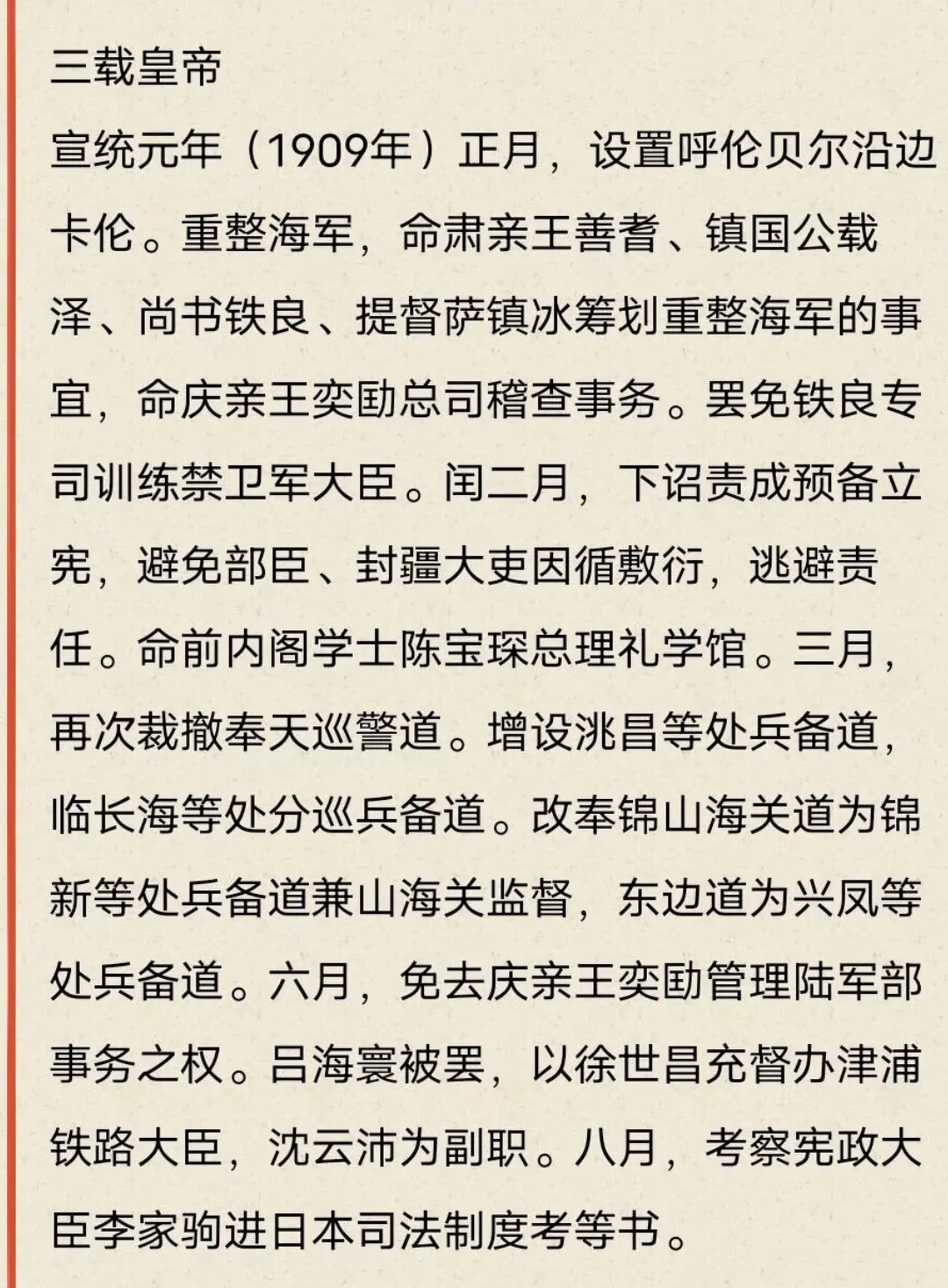 三载皇帝

宣统元年（1909年）正月，设置呼伦贝尔沿边卡伦。重整海军，命肃亲王善耆、镇国公载泽、尚书铁良、提督萨镇冰筹划重整海军的事宜，命庆亲王奕劻总司稽查事务。罢免铁良专司训练禁卫军大臣。闰二月，下诏责成预备立宪，避免部臣、封疆大吏因循敷衍，逃避责任。命前内阁学士陈宝琛总理礼学馆。三月，再次裁撤奉天巡警道。增设洮昌等处兵备道，临长海等处分巡兵备道。改奉锦山海关道为锦新等处兵备道兼山海关监督，东边道为兴凤等处兵备道。六月，免去庆亲王奕劻管理陆军部事务之权。吕海寰被罢，以徐世昌充督办津浦铁路大臣，沈云沛为副职。八月，考察宪政大臣李家驹进日本司法制度考等书。